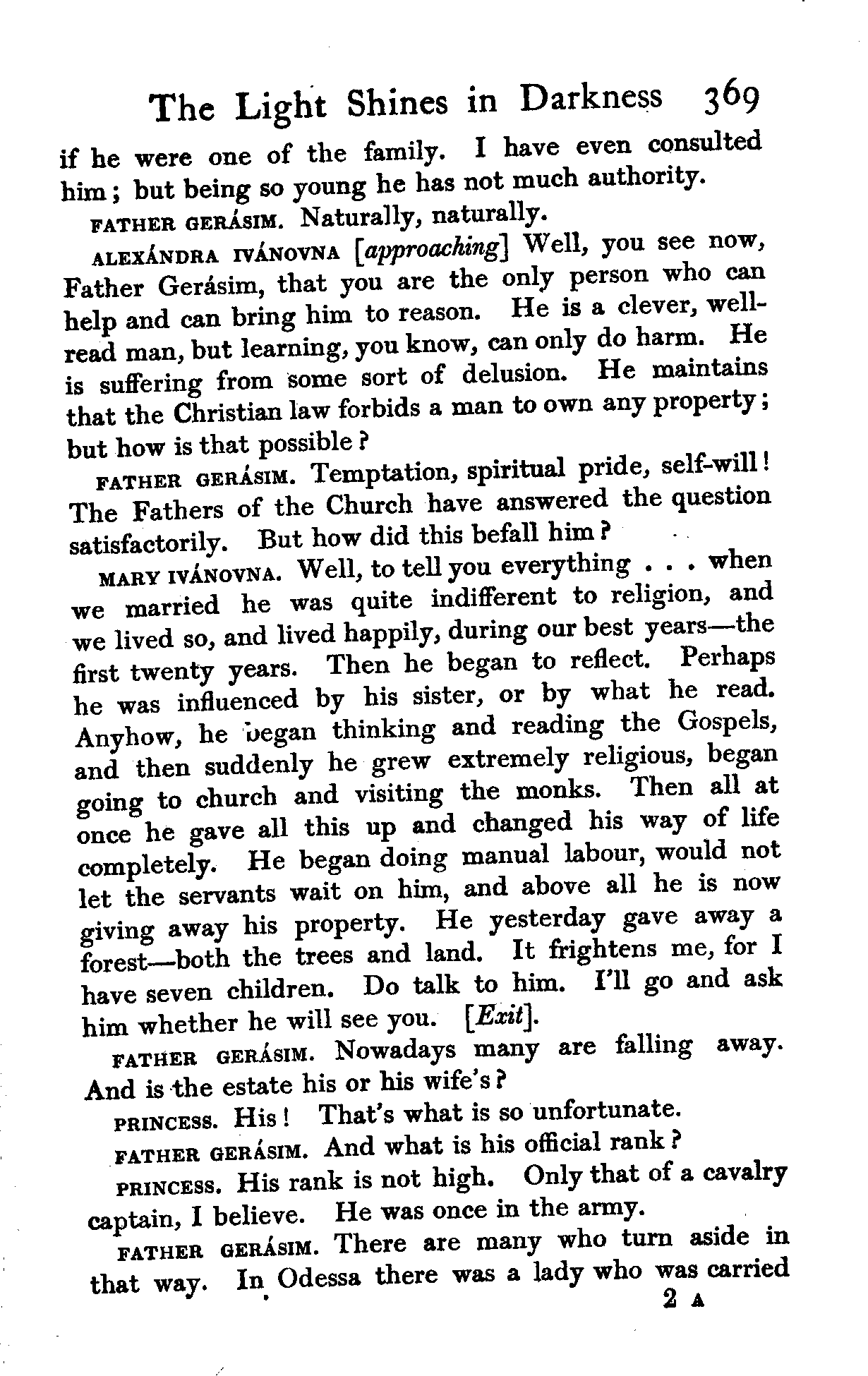 The Light Shines in Darkness 369

if he were one of the family. I have even consulted him; but being so young he has not much authority.

FATHER GERÁSIM. Naturally, naturally.

ALEXÁNDRA IVÁNOVNA [approaching] Well, you see now, Father Gerásim, that you are the only person who can help and can bring him to reason. He is a clever, well-read man, but learning, you know, can only do harm. He is suffering from some sort of delusion. He maintains that the Christian law forbids a man to own any property; but how is that possible?

FATHER GERÁSIM. Temptation, spiritual pride, self-will! The Fathers of the Church have answered the question satisfactorily. But how did this befall him?

MARY IVÁNOVNA. Well, to tell you everything . . . when we married he was quite indifferent to religion, and we lived so, and lived happily, during our best years—the first twenty years. Then he began to reflect. Perhaps he was influenced by his sister, or by what he read. Anyhow, he began thinking and reading the Gospels, and then suddenly he grew extremely religious, began going to church and visiting the monks. Then all at once he gave all this up and changed his way of life completely. He began doing manual labour, would not let the servants wait on him, and above all he is now giving away his property. He yesterday gave away a forest—both the trees and land. It frightens me, for I have seven children. Do talk to him. I'll go and ask him whether he will see you. [Exit].

FATHER GERÁSIM. Nowadays many are falling away. And is the estate his or his wife's?

PRINCESS. His! That's what is so unfortunate.

FATHER GERÁSIM. And what is his official rank?

PRINCESS. His rank is not high. Only that of a cavalry captain, I believe. He was once in the army.

FATHER GERÁSIM. There are many who turn aside in that way. In Odessa there was a lady who was carried

2 A